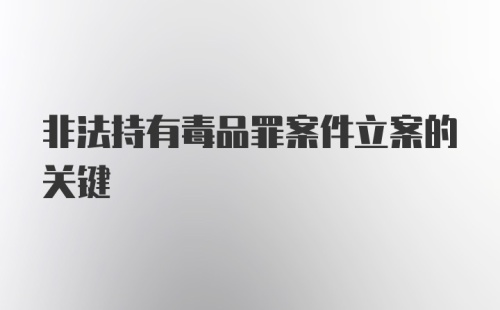 非法持有毒品罪案件立案的关键